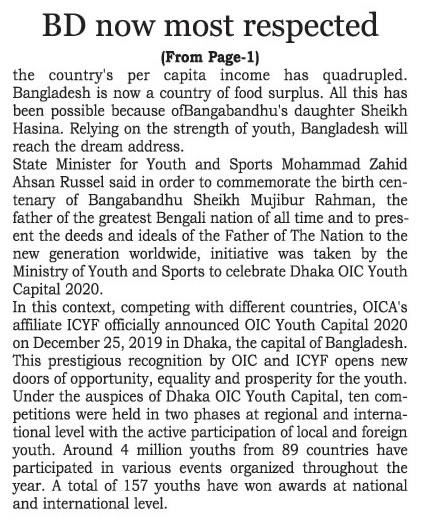 BD now most respected

(From Page-1)

the country's per capita income has quadrupled. Bangladesh is now a country of food surplus. All this has been possible because ofBangabandhu's daughter Sheikh Hasina. Relying on the strength of youth, Bangladesh will reach the dream address.
State Minister for Youth and Sports Mohammad Zahid Ahsan Russel said in order to commemorate the birth centenary of Bangabandhu Sheikh Mujibur Rahman, the father of the greatest Bengali nation of all time and to present the deeds and ideals of the Father of The Nation to the new generation worldwide, initiative was taken by the Ministry of Youth and Sports to celebrate Dhaka OIC Youth Capital 2020.
In this context, competing with different countries, OICA's affiliate ICYF officially announced OIC Youth Capital 2020 on December 25, 2019 in Dhaka, the capital of Bangladesh. This prestigious recognition by OIC and ICYF opens new doors of opportunity, equality and prosperity for the youth. Under the auspices of Dhaka OIC Youth Capital, ten competitions were held in two phases at regional and international level with the active participation of local and foreign youth. Around 4 million youths from 89 countries have participated in various events organized throughout the year. A total of 157 youths have won awards at national and international level.